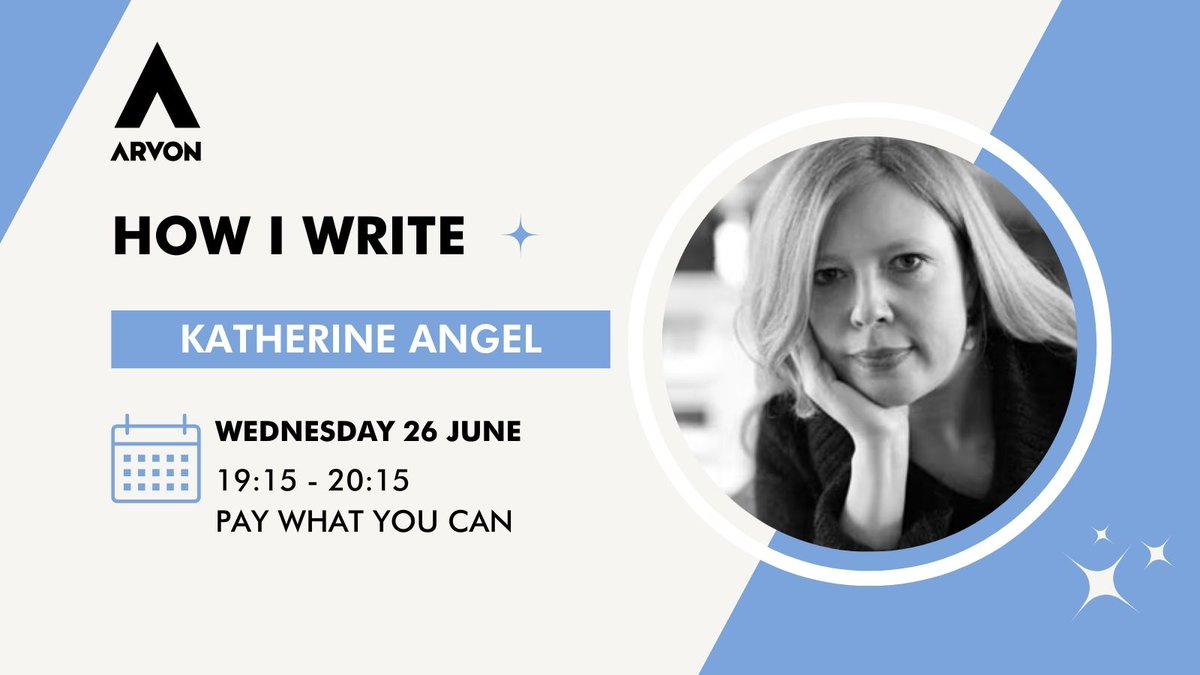 ARVON

HOW I WRITE

KATHERINE ANGEL

WEDNESDAY 26 JUNE
19:15 - 20:15
PAY WHAT YOU CAN